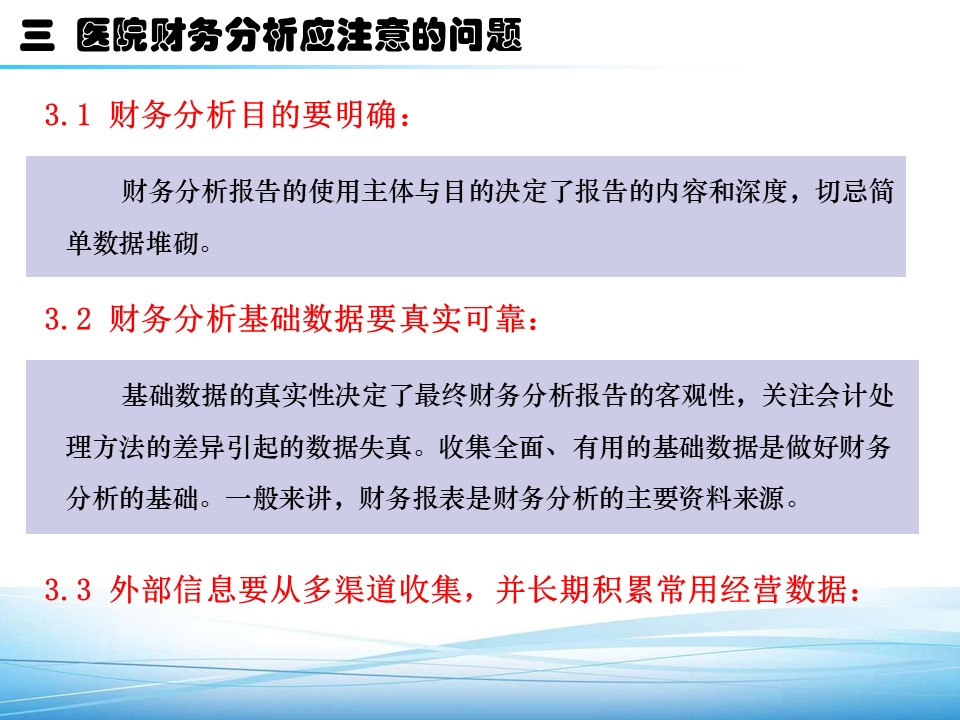 三 医院财务分析应注意的问题

3.1 财务分析目的要明确：

财务分析报告的使用主体与目的决定了报告的内容和深度，切忌简单数据堆砌。

3.2 财务分析基础数据要真实可靠：

基础数据的真实性决定了最终财务分析报告的客观性，关注会计处理方法的差异引起的数据失真。收集全面、有用的基础数据是做好财务分析的基础。一般来讲，财务报表是财务分析的主要资料来源。

3.3 外部信息要从多渠道收集，并长期积累常用经营数据：